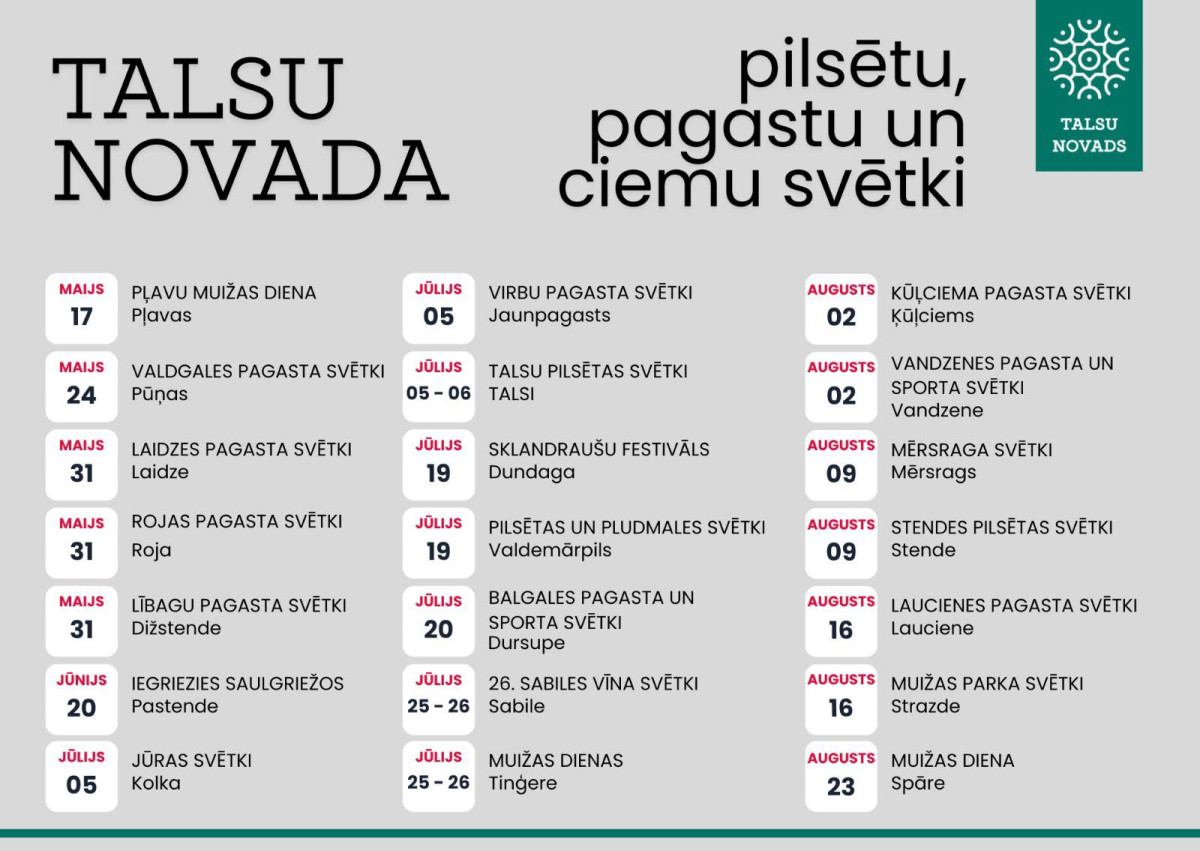 TALSU NOVADA

pilsētu, pagastu un ciemu svētki

TALSU NOVADS

MAIJS
17
PĻAVU MUIŽAS DIENA
Pļavas

MAIJS
24
VALDGALES PAGASTA SVĒTKI
Pūņas

MAIJS
31
LAIDZES PAGASTA SVĒTKI
Laidze

MAIJS
31
ROJAS PAGASTA SVĒTKI
Roja

MAIJS
31
LĪBAGU PAGASTA SVĒTKI
Dižstende

JŪNIJS
20
IEGRIEZIES SAULGRIEŽOS
Pastende

JŪLIJS
05
JŪRAS SVĒTKI
Kolka

JŪLIJS
05
VIRBU PAGASTA SVĒTKI
Jaunpagasts

JŪLIJS
05 - 06
TALSU PILSĒTAS SVĒTKI
TALSI

JŪLIJS
19
SKLANDRAUŠU FESTIVĀLS
Dundaga

JŪLIJS
19
PILSĒTAS UN PLUDMALES SVĒTKI
Valdemārpils

JŪLIJS
20
BALGALES PAGASTA UN SPORTA SVĒTKI
Dursupe

JŪLIJS
25 - 26
26. SABILES VĪNA SVĒTKI
Sabile

JŪLIJS
25 - 26
MUIŽAS DIENAS
Tiņģere

AUGUSTS
02
KŪĻCIEMA PAGASTA SVĒTKI
Ķūļciems

AUGUSTS
02
VANDZENES PAGASTA UN SPORTA SVĒTKI
Vandzene

AUGUSTS
09
MĒRSRAGA SVĒTKI
Mērsrags

AUGUSTS
09
STENDES PILSĒTAS SVĒTKI
Stende

AUGUSTS
16
LAUCIENES PAGASTA SVĒTKI
Lauciene

AUGUSTS
16
MUIŽAS PARKA SVĒTKI
Strazde

AUGUSTS
23
MUIŽAS DIENA
Spāre